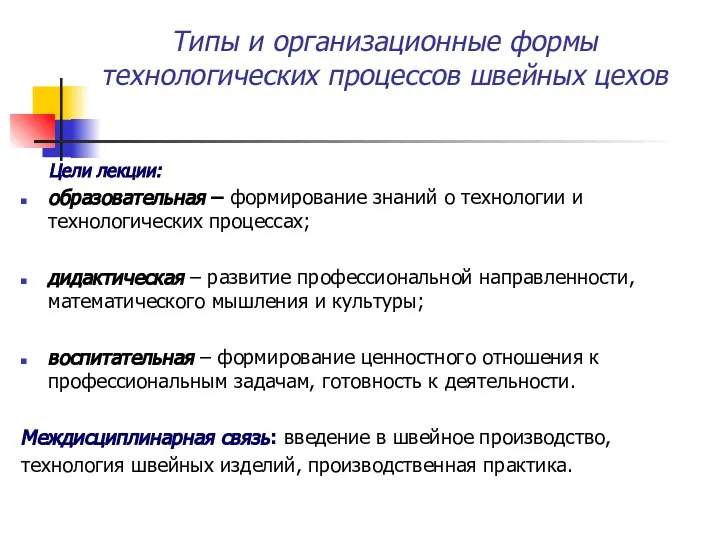 Типы и организационные формы технологических процессов швейных цехов

Цели лекции:

образовательная – формирование знаний о технологии и технологических процессах;

дидактическая – развитие профессиональной направленности, математического мышления и культуры;

воспитательная – формирование ценностного отношения к профессиональным задачам, готовность к деятельности.

Междисциплинарная связь: введение в швейное производство, технология швейных изделий, производственная практика.